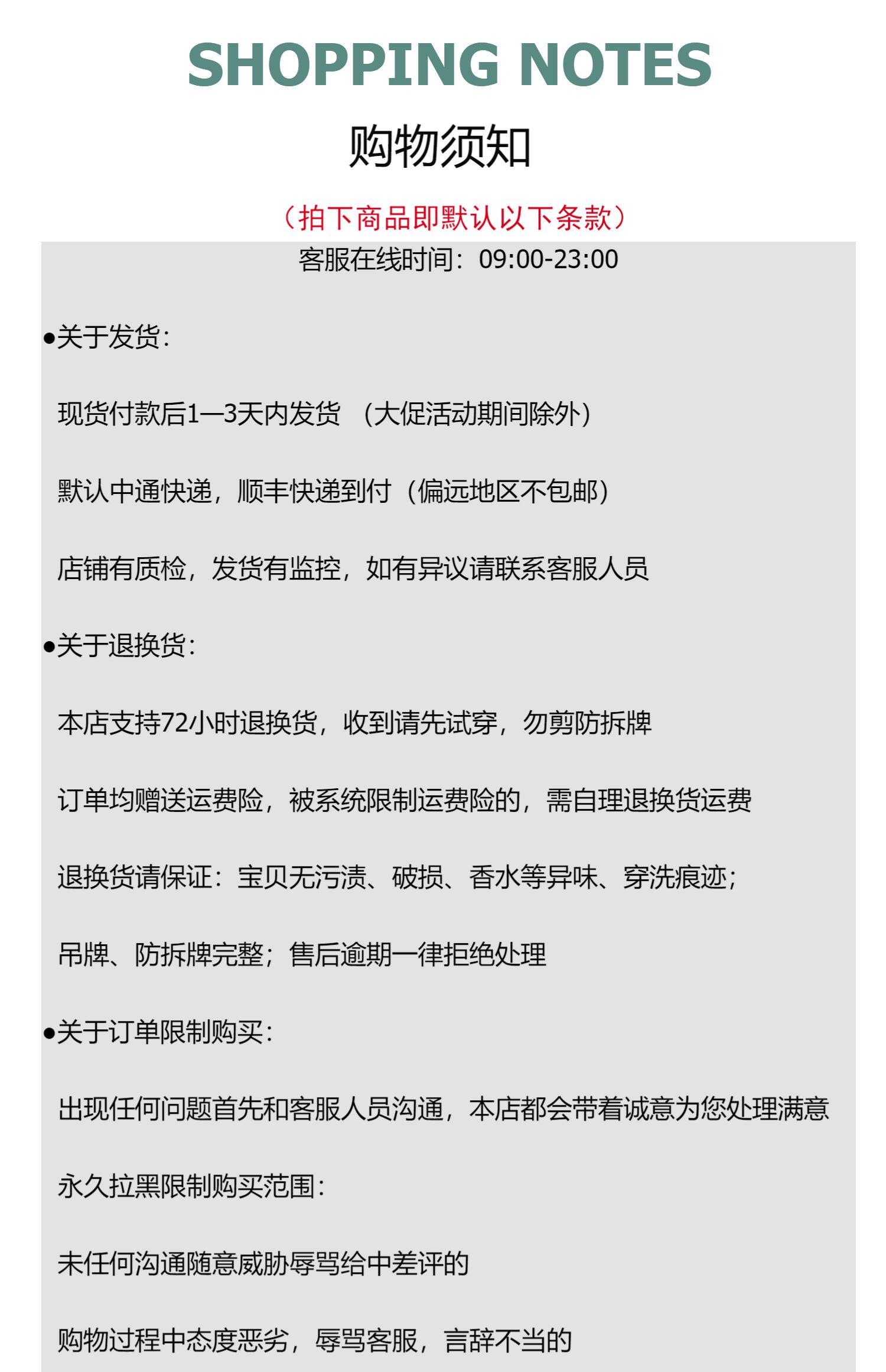 SHOPPING NOTES

购物须知

（拍下商品即默认以下条款）

客服在线时间：09:00-23:00

• 关于发货：

现货付款后1—3天内发货 （大促活动期间除外）

默认中通快递，顺丰快递到付（偏远地区不包邮）

店铺有质检，发货有监控，如有异议请联系客服人员

• 关于退换货：

本店支持72小时退换货，收到请先试穿，勿剪防拆牌

订单均赠送运费险，被系统限制运费险的，需自理退换货运费

退换货请保证：宝贝无污渍、破损、香水等异味、穿洗痕迹；

吊牌、防拆牌完整；售后逾期一律拒绝处理

• 关于订单限制购买：

出现任何问题首先和客服人员沟通，本店都会带着诚意为您处理满意

永久拉黑限制购买范围：

未任何沟通随意威胁辱骂给中差评的

购物过程中态度恶劣，辱骂客服，言辞不当的